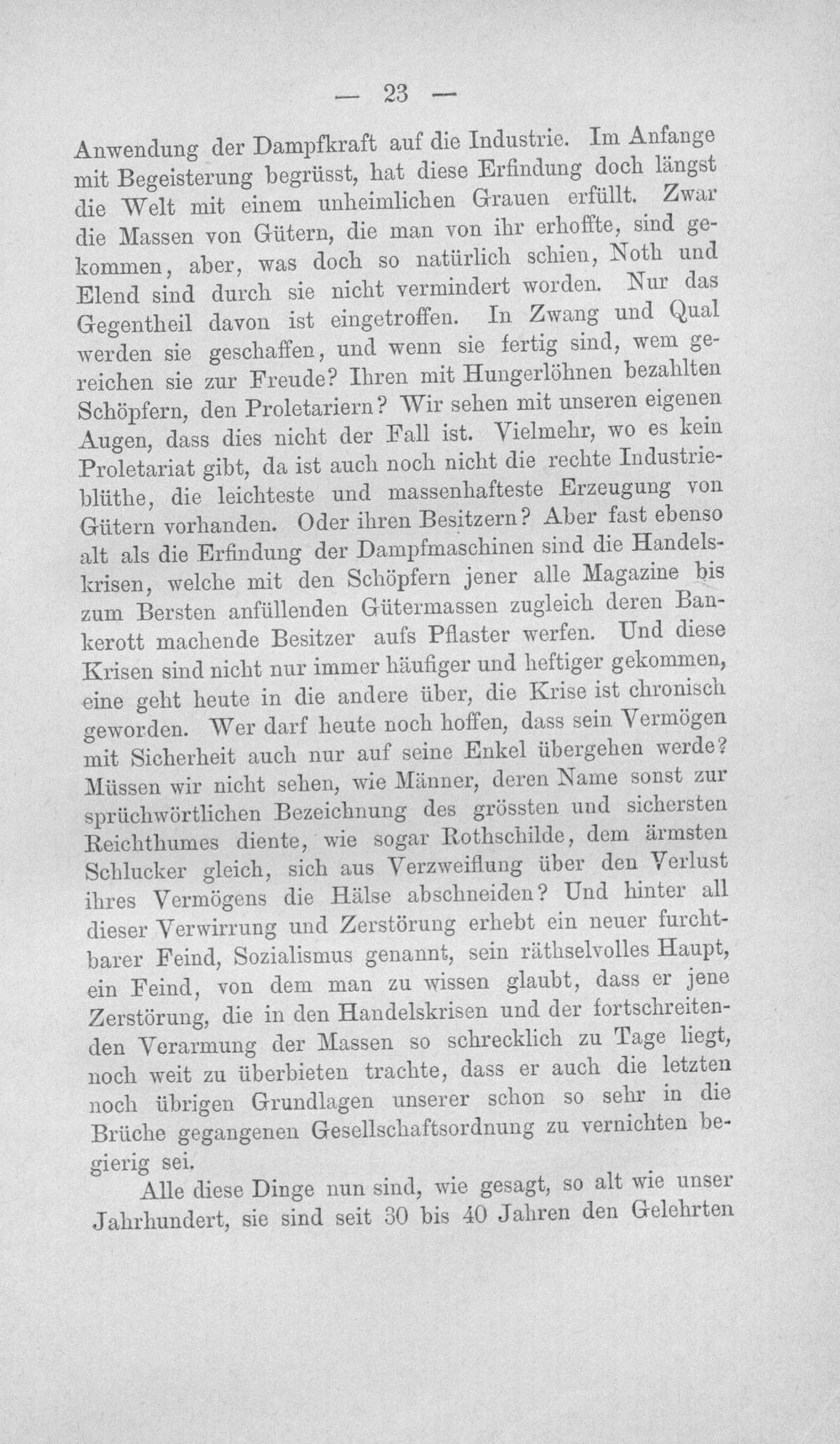 — 23 —

Anwendung der Dampfkraft auf die Industrie. Im Anfange mit Begeisterung begrüsst, hat diese Erfindung doch längst die Welt mit einem unheimlichen Grauen erfüllt. Zwar die Massen von Gütern, die man von ihr erhoffte, sind gekommen, aber, was doch so natürlich schien, Noth und Elend sind durch sie nicht vermindert worden. Nur das Gegentheil davon ist eingetroffen. In Zwang und Qual werden sie geschaffen, und wenn sie fertig sind, wem gereichen sie zur Freude? Ihren mit Hungerlöhnen bezahlten Schöpfern, den Proletariern? Wir sehen mit unseren eigenen Augen, dass dies nicht der Fall ist. Vielmehr, wo es kein Proletariat gibt, da ist auch noch nicht die rechte Industrieblüthe, die leichteste und massenhafteste Erzeugung von Gütern vorhanden. Oder ihren Besitzern? Aber fast ebenso alt als die Erfindung der Dampfmaschinen sind die Handelskrisen, welche mit den Schöpfern jener alle Magazine bis zum Bersten anfüllenden Gütermassen zugleich deren Bankerott machende Besitzer aufs Pflaster werfen. Und diese Krisen sind nicht nur immer häufiger und heftiger gekommen, eine geht heute in die andere über, die Krise ist chronisch geworden. Wer darf heute noch hoffen, dass sein Vermögen mit Sicherheit auch nur auf seine Enkel übergehen werde? Müssen wir nicht sehen, wie Männer, deren Name sonst zur sprüchwörtlichen Bezeichnung des grössten und sichersten Reichthumes diente, wie sogar Rothschilde, dem ärmsten Schlucker gleich, sich aus Verzweiflung über den Verlust ihres Vermögens die Hälse abschneiden? Und hinter all dieser Verwirrung und Zerstörung erhebt ein neuer furchtbarer Feind, Sozialismus genannt, sein räthselvolles Haupt, ein Feind, von dem man zu wissen glaubt, dass er jene Zerstörung, die in den Handelskrisen und der fortschreitenden Verarmung der Massen so schrecklich zu Tage liegt, noch weit zu überbieten trachte, dass er auch die letzten noch übrigen Grundlagen unserer schon so sehr in die Brüche gegangenen Gesellschaftsordnung zu vernichten begierig sei.

Alle diese Dinge nun sind, wie gesagt, so alt wie unser Jahrhundert, sie sind seit 30 bis 40 Jahren den Gelehrten